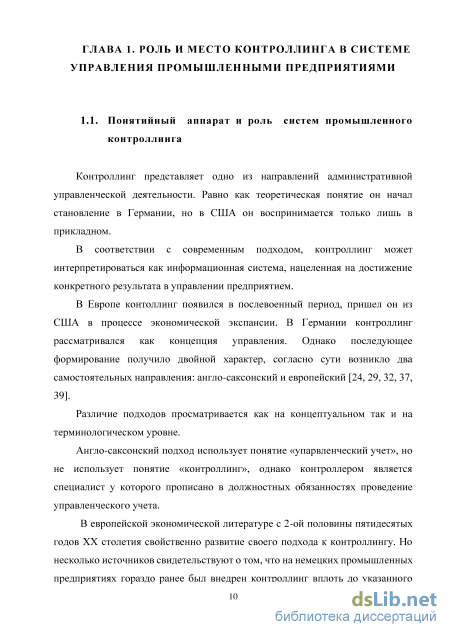 ГЛАВА 1. РОЛЬ И МЕСТО КОНТРОЛЛИНГА В СИСТЕМЕ УПРАВЛЕНИЯ ПРОМЫШЛЕННЫМИ ПРЕДПРИЯТИЯМИ

1.1. Понятийный аппарат и роль систем промышленного контроллинга

Контроллинг представляет одно из направлений административной управленческой деятельности. Равно как теоретическая понятие он начал становление в Германии, но в США он воспринимается только лишь в прикладном.

В соответствии с современным подходом, контроллинг может интерпретироваться как информационная система, нацеленная на достижение конкретного результата в управлении предприятием.

В Европе контоллинг появился в послевоенный период, пришел он из США в процессе экономической экспансии. В Германии контроллинг рассматривался как концепция управления. Однако последующее формирование получило двойной характер, согласно сути возникло два самостоятельных направления: англо-саксонский и европейский [24, 29, 32, 37, 39].

Различие подходов просматривается как на концептуальном так и на терминологическом уровне.

Англо-саксонский подход использует понятие «упарвленческий учет», но не использует понятие «контроллинг», однако контроллером является специалист у которого прописано в должностных обязанностях проведение управленческого учета.

В европейской экономической литературе с 2-ой половины пятидесятых годов XX столетия свойственно развитие своего подхода к контроллингу. Но несколько источников свидетельствуют о том, что на немецких промышленных предприятиях гораздо ранее был внедрен контроллинг вплоть до указанного

10

dsLib.net
библиотека диссертаций